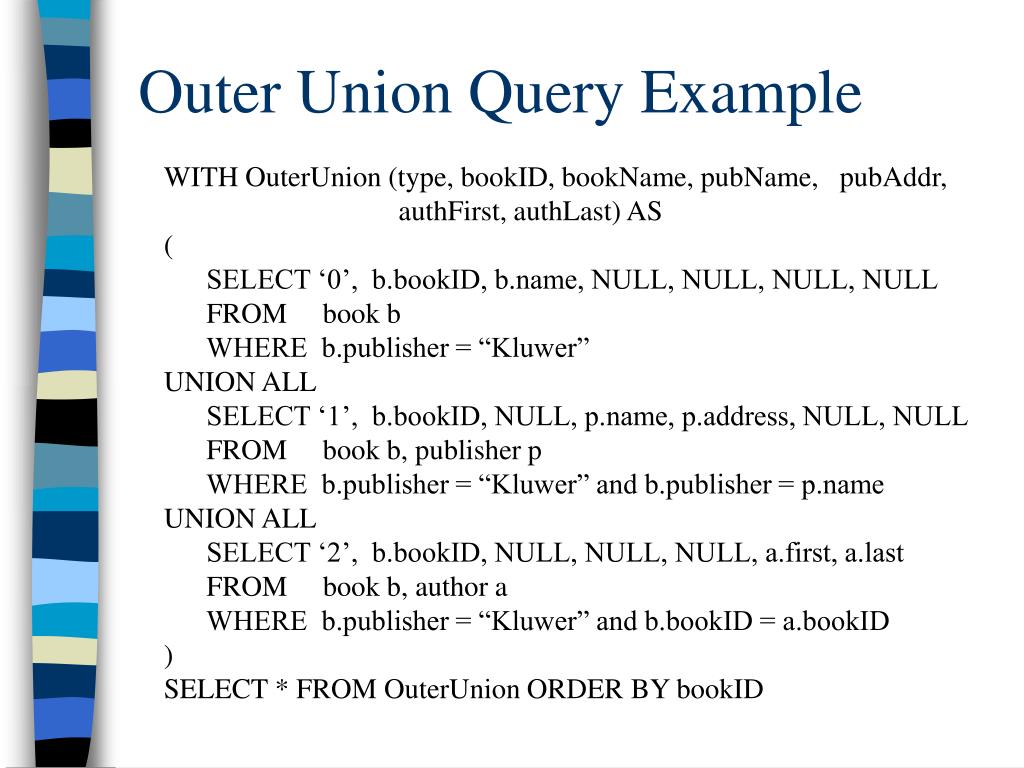 Outer Union Query Example

WITH OuterUnion (type, bookID, bookName, pubName, pubAddr, authFirst, authLast) AS
(
SELECT ‘0’, b.bookID, b.name, NULL, NULL, NULL, NULL
FROM book b
WHERE b.publisher = “Kluwer”
UNION ALL
SELECT ‘1’, b.bookID, NULL, p.name, p.address, NULL, NULL
FROM book b, publisher p
WHERE b.publisher = “Kluwer” and b.publisher = p.name
UNION ALL
SELECT ‘2’, b.bookID, NULL, NULL, NULL, a.first, a.last
FROM book b, author a
WHERE b.publisher = “Kluwer” and b.bookID = a.bookID
)
SELECT * FROM OuterUnion ORDER BY bookID